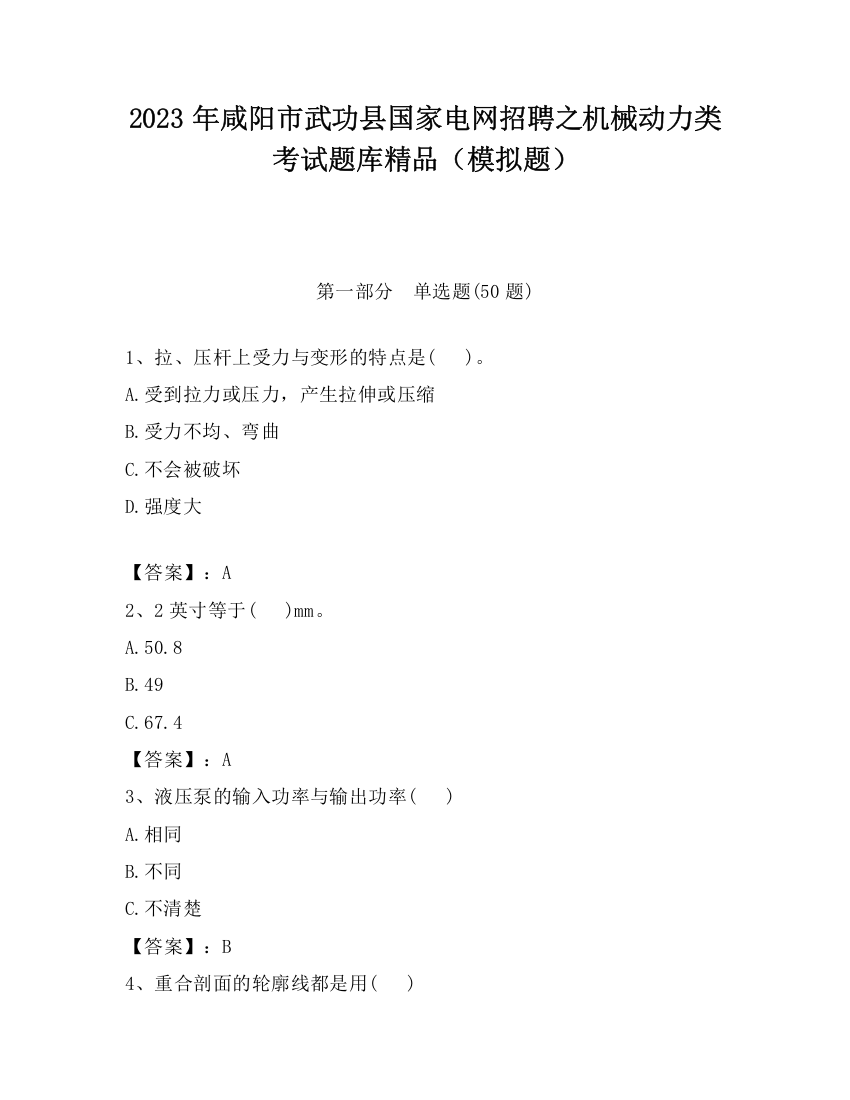 2023 年咸阳市武功县国家电网招聘之机械动力类考试题库精品（模拟题）

第一部分　单选题(50 题)

1、拉、压杆上受力与变形的特点是(　 )。

A.受到拉力或压力，产生拉伸或压缩

B.受力不均、弯曲

C.不会被破坏

D.强度大

【答案】：A

2、2 英寸等于(　 )mm。

A.50.8

B.49

C.67.4

【答案】：A

3、液压泵的输入功率与输出功率(　 )

A.相同

B.不同

C.不清楚

【答案】：B

4、重合剖面的轮廓线都是用(　 )